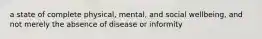 a state of complete physical, mental, and social wellbeing, and not merely the absence of disease or informity